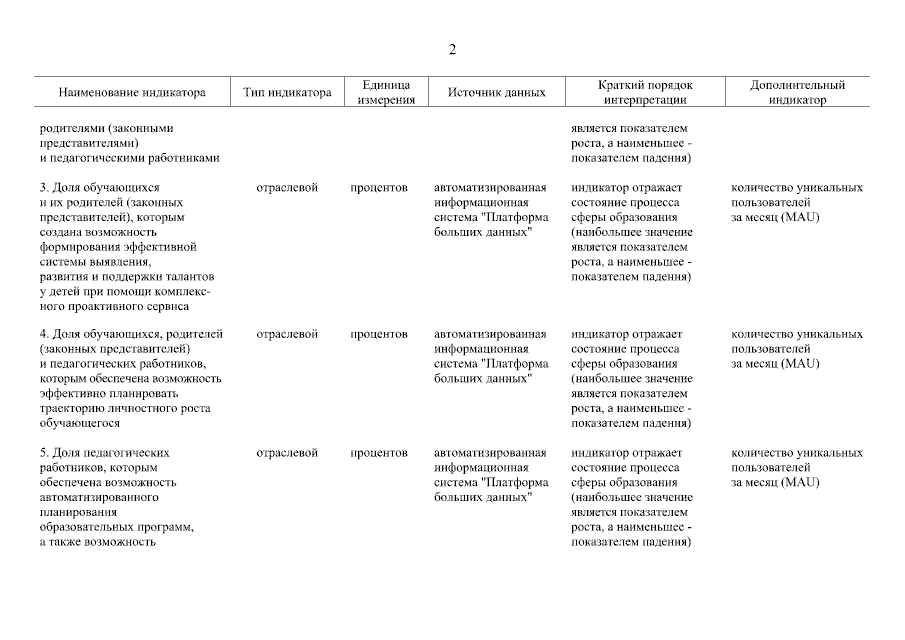 2

| Наименование индикатора | Тип индикатора | Единица измерения | Источник данных | Краткий порядок интерпретации | Дополнительный индикатор |
|---|---|---|---|---|---|
| родителями (законными представителями) и педагогическими работниками | | | | является показателем роста, а наименьшее - показателем падения) | |
| 3. Доля обучающихся и их родителей (законных представителей), которым создана возможность формирования эффективной системы выявления, развития и поддержки талантов у детей при помощи комплексного проактивного сервиса | отраслевой | процентов | автоматизированная информационная система "Платформа больших данных" | индикатор отражает состояние процесса сферы образования (наибольшее значение является показателем роста, а наименьшее - показателем падения) | количество уникальных пользователей за месяц (MAU) |
| 4. Доля обучающихся, родителей (законных представителей) и педагогических работников, которым обеспечена возможность эффективно планировать траекторию личностного роста обучающегося | отраслевой | процентов | автоматизированная информационная система "Платформа больших данных" | индикатор отражает состояние процесса сферы образования (наибольшее значение является показателем роста, а наименьшее - показателем падения) | количество уникальных пользователей за месяц (MAU) |
| 5. Доля педагогических работников, которым обеспечена возможность автоматизированного планирования образовательных программ, а также возможность | отраслевой | процентов | автоматизированная информационная система "Платформа больших данных" | индикатор отражает состояние процесса сферы образования (наибольшее значение является показателем роста, а наименьшее - показателем падения) | количество уникальных пользователей за месяц (MAU) |